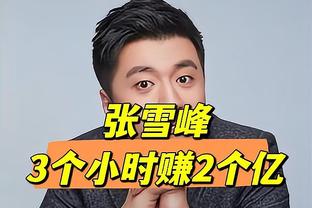 张雪峰
3个小时赚2个亿